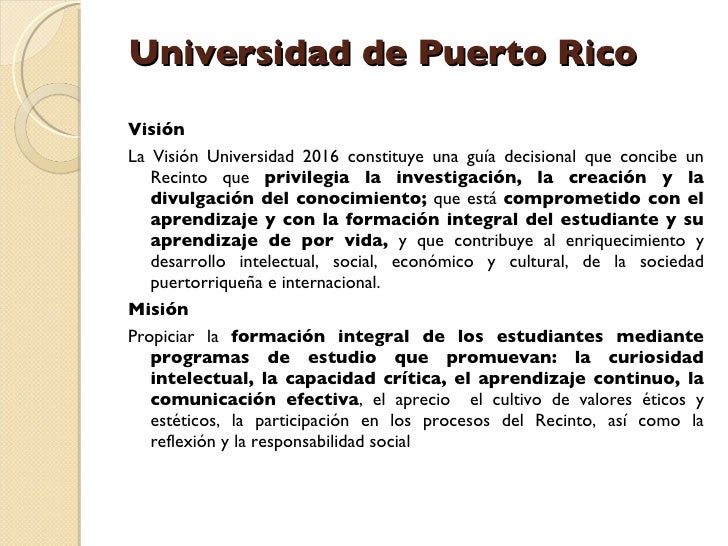 Universidad de Puerto Rico

Visión

La Visión Universidad 2016 constituye una guía decisional que concibe un Recinto que privilegia la investigación, la creación y la divulgación del conocimiento; que está comprometido con el aprendizaje y con la formación integral del estudiante y su aprendizaje de por vida, y que contribuye al enriquecimiento y desarrollo intelectual, social, económico y cultural, de la sociedad puertorriqueña e internacional.

Misión

Propiciar la formación integral de los estudiantes mediante programas de estudio que promuevan: la curiosidad intelectual, la capacidad crítica, el aprendizaje continuo, la comunicación efectiva, el aprecio el cultivo de valores éticos y estéticos, la participación en los procesos del Recinto, así como la reflexión y la responsabilidad social